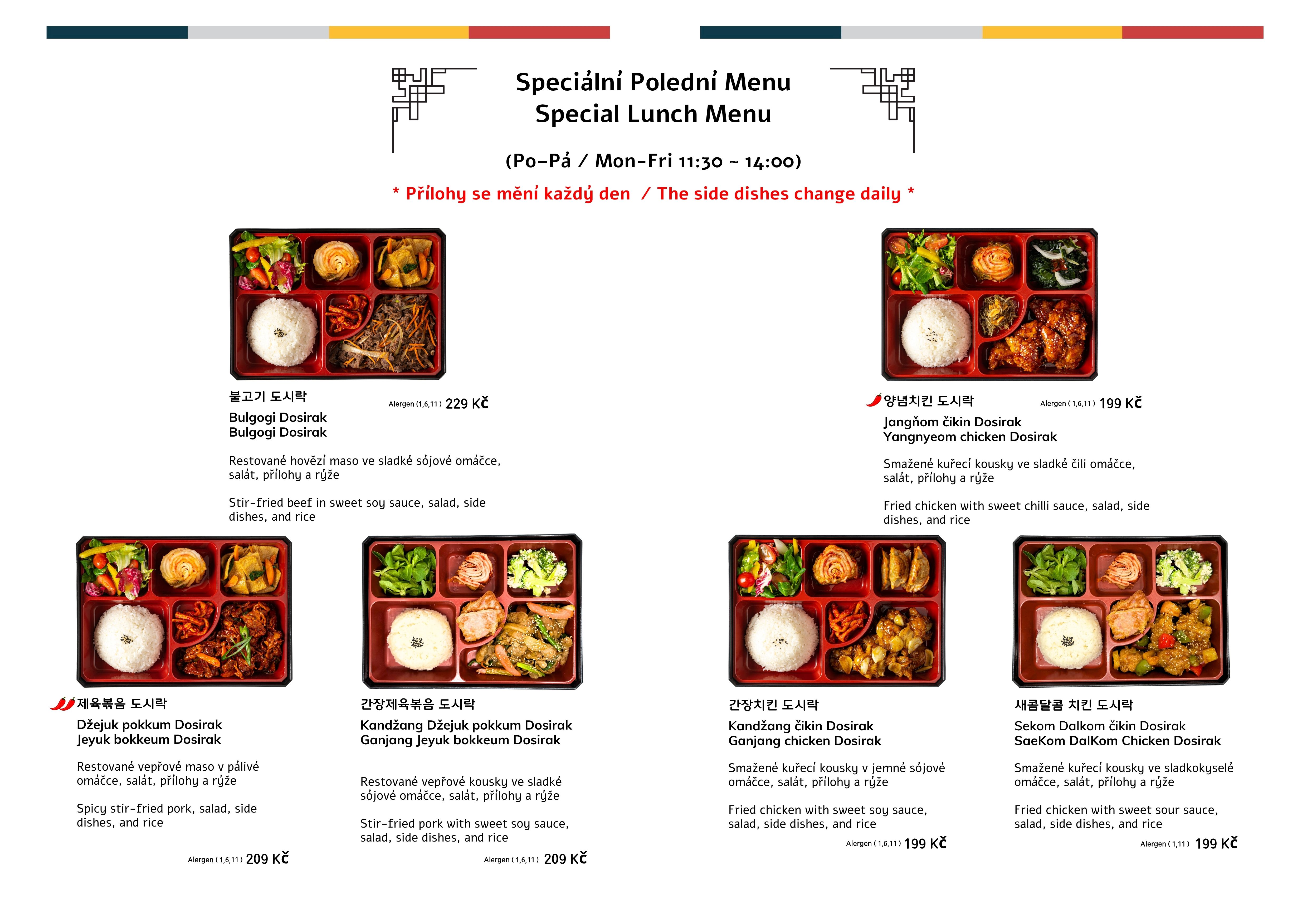 Speciální Polední Menu
Special Lunch Menu

(Po-Pá / Mon-Fri 11:30 ~ 14:00)

* Přílohy se mění každý den / The side dishes change daily *

불고기 도시락
Alergen (1,6,11) 229 Kč
Bulgogi Dosirak
Bulgogi Dosirak

Restované hovězí maso ve sladké sójové omáčce, salát, přílohy a rýže

Stir-fried beef in sweet soy sauce, salad, side dishes, and rice

양념치킨 도시락
Alergen ( 1,6,11 ) 199 Kč
Jangňom čikin Dosirak
Yangnyeom chicken Dosirak

Smažené kuřecí kousky ve sladké čili omáčce, salát, přílohy a rýže

Fried chicken with sweet chilli sauce, salad, side dishes, and rice

제육볶음 도시락
Džejuk pokkum Dosirak
Jeyuk bokkeum Dosirak

Restované vepřové maso v pálivé omáčce, salát, přílohy a rýže

Spicy stir-fried pork, salad, side dishes, and rice

Alergen ( 1,6,11 ) 209 Kč

간장제육볶음 도시락
Kandžang Džejuk pokkum Dosirak
Ganjang Jeyuk bokkeum Dosirak

Restované vepřové kousky ve sladké sójové omáčce, salát, přílohy a rýže

Stir-fried pork with sweet soy sauce, salad, side dishes, and rice

Alergen ( 1,6,11 ) 209 Kč

간장치킨 도시락
Kandžang čikin Dosirak
Ganjang chicken Dosirak

Smažené kuřecí kousky v jemné sójové omáčce, salát, přílohy a rýže

Fried chicken with sweet soy sauce, salad, side dishes, and rice

Alergen ( 1,6,11 ) 199 Kč

새콤달콤 치킨 도시락
Sekom Dalkom čikin Dosirak
SaeKom DalKom Chicken Dosirak

Smažené kuřecí kousky ve sladkokyselé omáčce, salát, přílohy a rýže

Fried chicken with sweet sour sauce, salad, side dishes, and rice

Alergen ( 1,11 ) 199 Kč